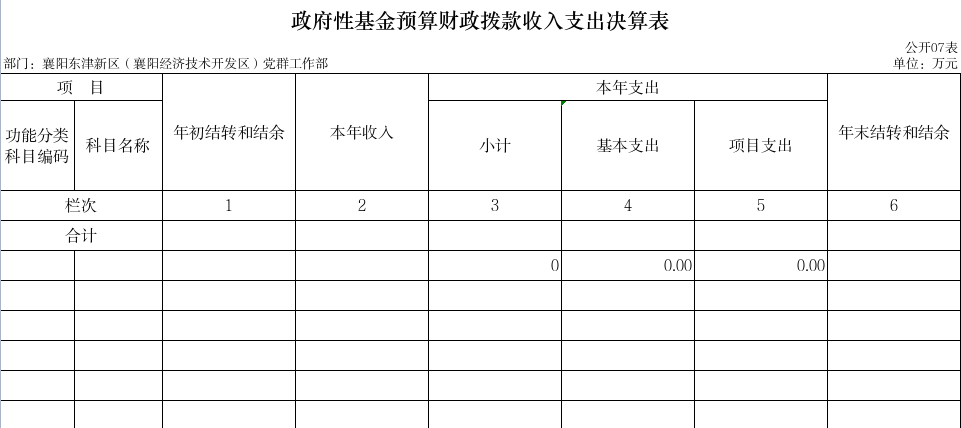 政府性基金预算财政拨款收入支出决算表

公开07表

部门：襄阳东津新区（襄阳经济技术开发区）党群工作部

单位：万元

| 项　目 | | 年初结转和结余 | 本年收入 | 本年支出 | | | 年末结转和结余 |
|---|---|---|---|---|---|---|---|
| 功能分类科目编码 | 科目名称 | | | 小计 | 基本支出 | 项目支出 | |
| 栏次 | | 1 | 2 | 3 | 4 | 5 | 6 |
| 合计 | | | | | | | |
| | | | | 0 | 0.00 | 0.00 | |
| | | | | | | | |
| | | | | | | | |
| | | | | | | | |
| | | | | | | | |
| | | | | | | | |